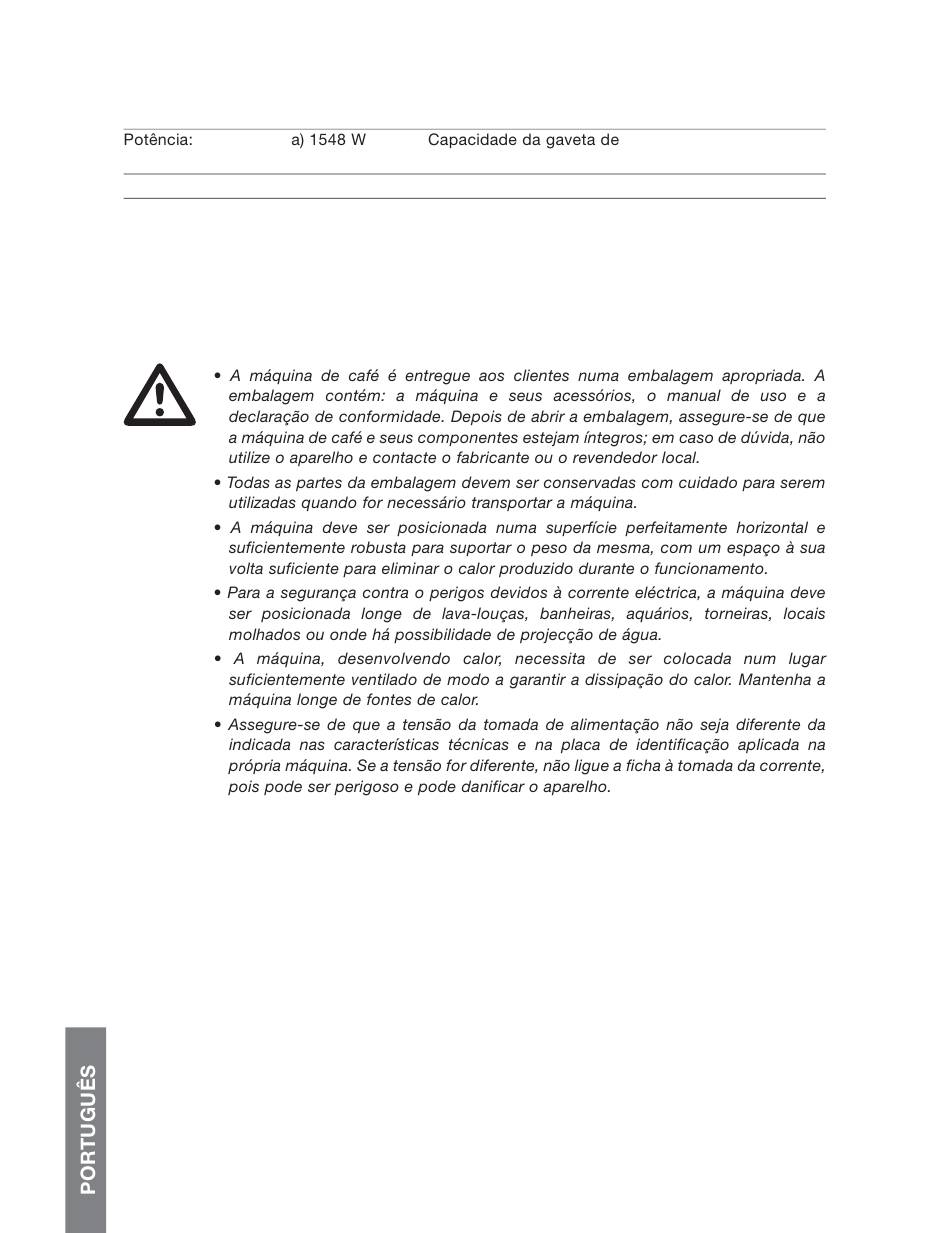 Potência: a) 1548 W Capacidade da gaveta de

• A máquina de café é entregue aos clientes numa embalagem apropriada. A embalagem contém: a máquina e seus acessórios, o manual de uso e a declaração de conformidade. Depois de abrir a embalagem, assegure-se de que a máquina de café e seus componentes estejam íntegros; em caso de dúvida, não utilize o aparelho e contacte o fabricante ou o revendedor local.

• Todas as partes da embalagem devem ser conservadas com cuidado para serem utilizadas quando for necessário transportar a máquina.

• A máquina deve ser posicionada numa superfície perfeitamente horizontal e suficientemente robusta para suportar o peso da mesma, com um espaço à sua volta suficiente para eliminar o calor produzido durante o funcionamento.

• Para a segurança contra o perigos devidos à corrente eléctrica, a máquina deve ser posicionada longe de lava-louças, banheiras, aquários, torneiras, locais molhados ou onde há possibilidade de projecção de água.

• A máquina, desenvolvendo calor, necessita de ser colocada num lugar suficientemente ventilado de modo a garantir a dissipação do calor. Mantenha a máquina longe de fontes de calor.

• Assegure-se de que a tensão da tomada de alimentação não seja diferente da indicada nas características técnicas e na placa de identificação aplicada na própria máquina. Se a tensão for diferente, não ligue a ficha à tomada da corrente, pois pode ser perigoso e pode danificar o aparelho.

PORTUGUÊS